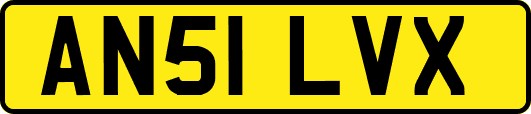 AN51 LVX